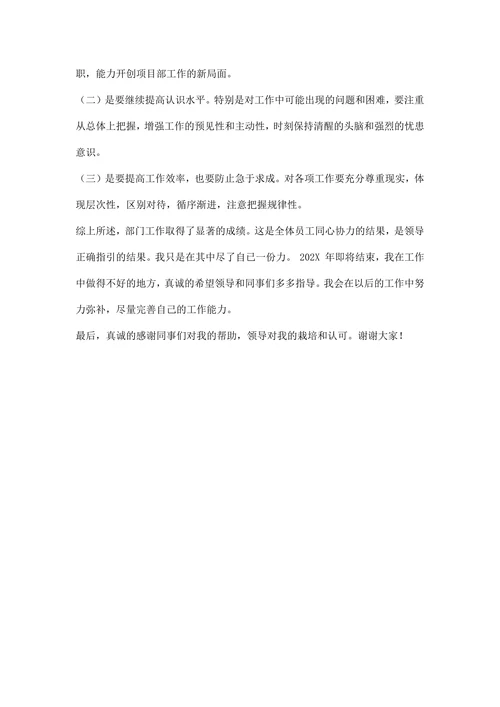 职，能力开创项目部工作的新局面。

（二）是要继续提高认识水平。特别是对工作中可能出现的问题和困难，要注重从总体上把握，增强工作的预见性和主动性，时刻保持清醒的头脑和强烈的忧患意识。

（三）是要提高工作效率，也要防止急于求成。对各项工作要充分尊重现实，体现层次性，区别对待，循序渐进，注意把握规律性。

综上所述，部门工作取得了显著的成绩。这是全体员工同心协力的结果，是领导正确指引的结果。我只是在其中尽了自己一份力。 202X 年即将结束，我在工作中做得不好的地方，真诚的希望领导和同事们多多指导。我会在以后的工作中努力弥补，尽量完善自己的工作能力。

最后，真诚的感谢同事们对我的帮助，领导对我的栽培和认可。谢谢大家！